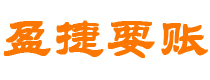 盈捷要账